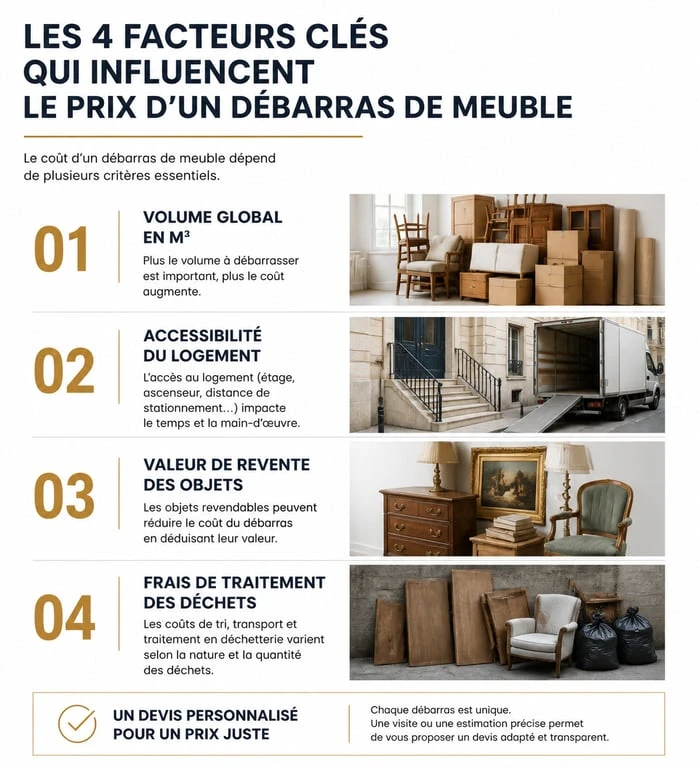 LES 4 FACTEURS CLÉS QUI INFLUENCENT LE PRIX D'UN DÉBARRAS DE MEUBLE

Le coût d'un débarras de meuble dépend de plusieurs critères essentiels.

01

VOLUME GLOBAL EN M³

Plus le volume à débarrasser est important, plus le coût augmente.

02

ACCESSIBILITÉ DU LOGEMENT

L'accès au logement (étage, ascenseur, distance de stationnement...) impacte le temps et la main-d'œuvre.

03

VALEUR DE REVENTE DES OBJETS

Les objets revendables peuvent réduire le coût du débarras en déduisant leur valeur.

04

FRAIS DE TRAITEMENT DES DÉCHETS

Les coûts de tri, transport et traitement en déchetterie varient selon la nature et la quantité des déchets.

UN DEVIS PERSONNALISÉ POUR UN PRIX JUSTE

Chaque débarras est unique. Une visite ou une estimation précise permet de vous proposer un devis adapté et transparent.